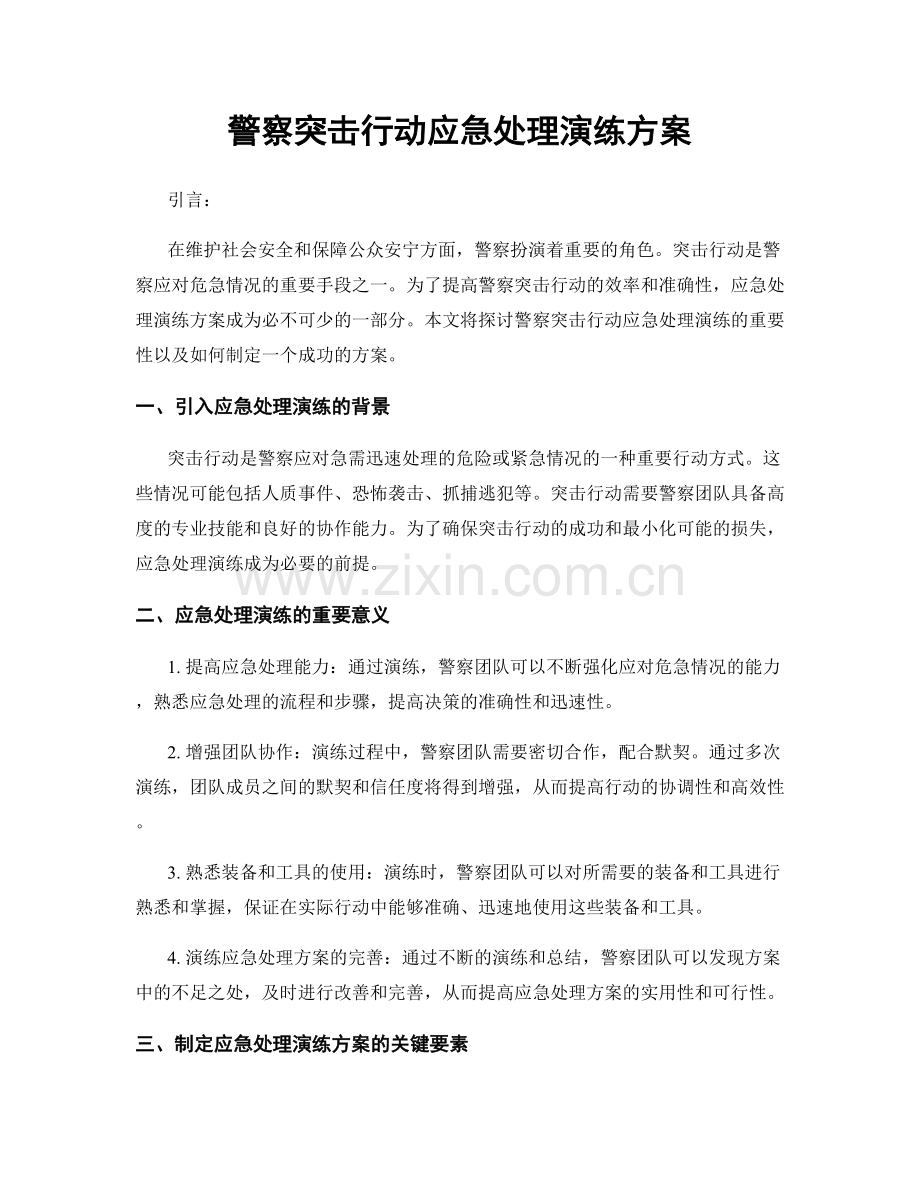 警察突击行动应急处理演练方案

引言：

在维护社会安全和保障公众安宁方面，警察扮演着重要的角色。突击行动是警察应对危急情况的重要手段之一。为了提高警察突击行动的效率和准确性，应急处理演练方案成为必不可少的一部分。本文将探讨警察突击行动应急处理演练的重要性以及如何制定一个成功的方案。

一、引入应急处理演练的背景

突击行动是警察应对急需迅速处理的危险或紧急情况的一种重要行动方式。这些情况可能包括人质事件、恐怖袭击、抓捕逃犯等。突击行动需要警察团队具备高度的专业技能和良好的协作能力。为了确保突击行动的成功和最小化可能的损失，应急处理演练成为必要的前提。

二、应急处理演练的重要意义

1.提高应急处理能力：通过演练，警察团队可以不断强化应对危急情况的能力，熟悉应急处理的流程和步骤，提高决策的准确性和迅速性。

2.增强团队协作：演练过程中，警察团队需要密切合作，配合默契。通过多次演练，团队成员之间的默契和信任度将得到增强，从而提高行动的协调性和高效性。

3.熟悉装备和工具的使用：演练时，警察团队可以对所需要的装备和工具进行熟悉和掌握，保证在实际行动中能够准确、迅速地使用这些装备和工具。

4.演练应急处理方案的完善：通过不断的演练和总结，警察团队可以发现方案中的不足之处，及时进行改善和完善，从而提高应急处理方案的实用性和可行性。

三、制定应急处理演练方案的关键要素

www.zixin.com.cn